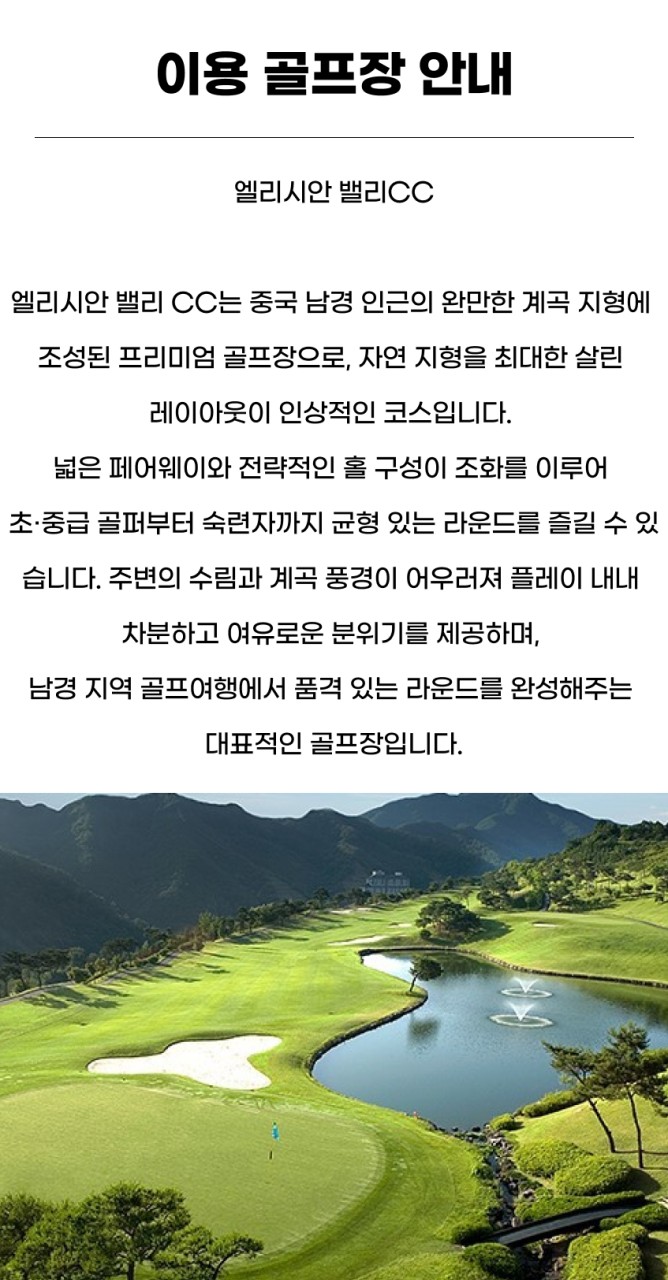 이용 골프장 안내

엘리시안 밸리CC

엘리시안 밸리 CC는 중국 남경 인근의 완만한 계곡 지형에 조성된 프리미엄 골프장으로, 자연 지형을 최대한 살린 레이아웃이 인상적인 코스입니다.

넓은 페어웨이와 전략적인 홀 구성이 조화를 이루어 초·중급 골퍼부터 숙련자까지 균형 있는 라운드를 즐길 수 있습니다. 주변의 수림과 계곡 풍경이 어우러져 플레이 내내 차분하고 여유로운 분위기를 제공하며,

남경 지역 골프여행에서 품격 있는 라운드를 완성해주는 대표적인 골프장입니다.